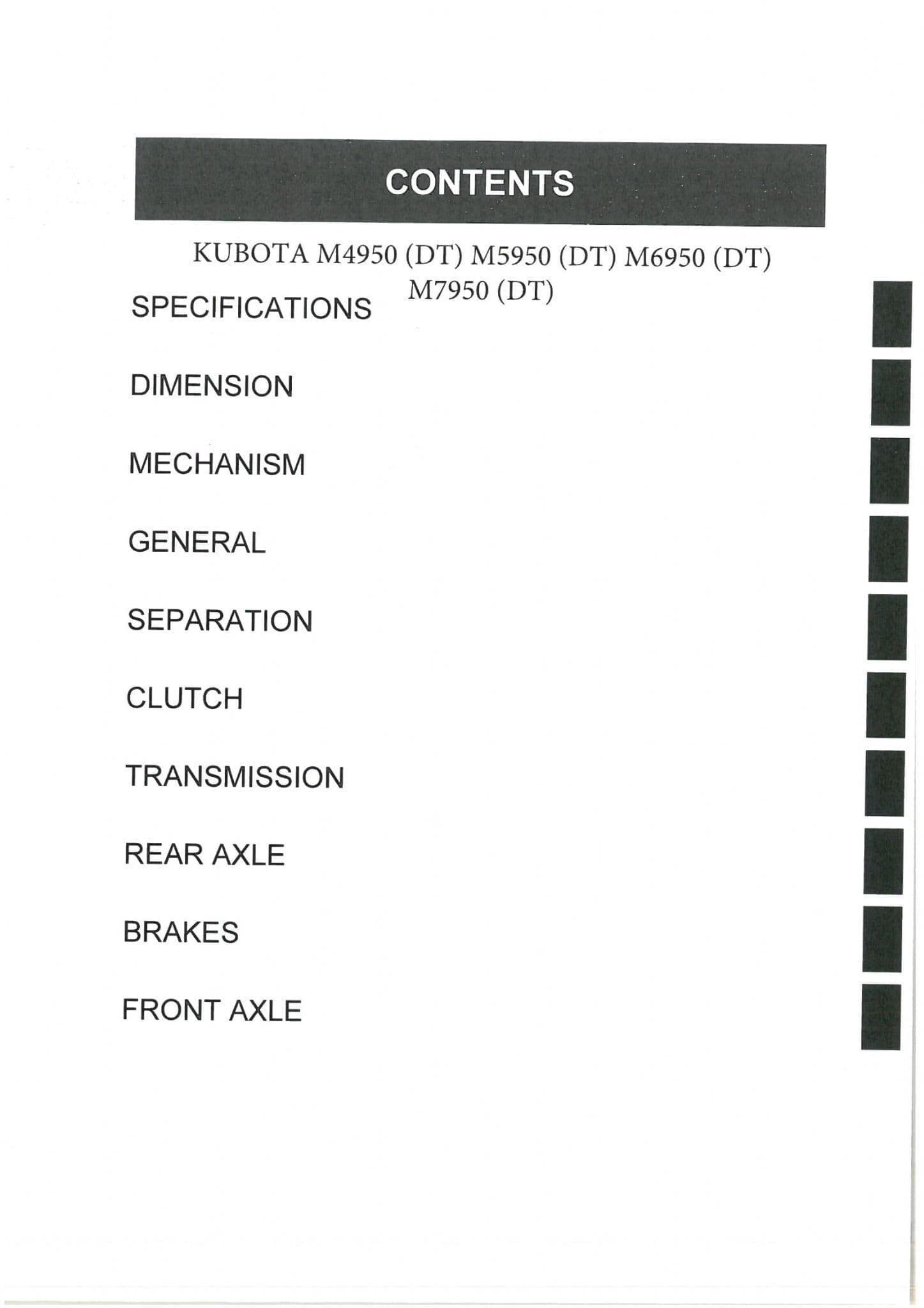 CONTENTS

KUBOTA M4950 (DT) M5950 (DT) M6950 (DT) M7950 (DT)

SPECIFICATIONS

DIMENSION

MECHANISM

GENERAL

SEPARATION

CLUTCH

TRANSMISSION

REAR AXLE

BRAKES

FRONT AXLE